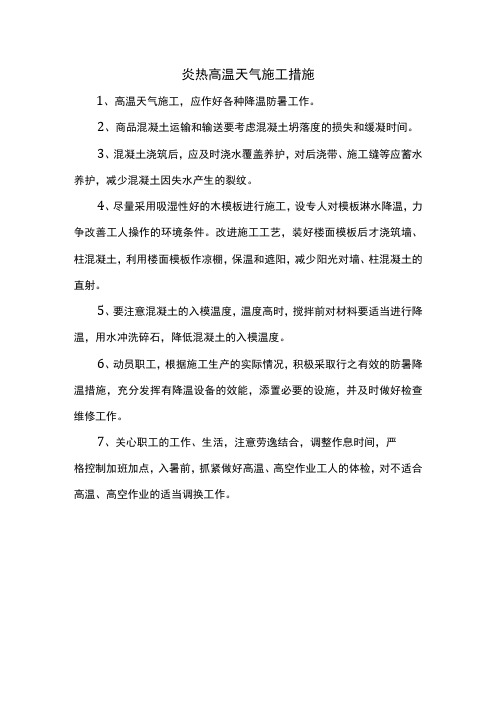 炎热高温天气施工措施

1、高温天气施工，应作好各种降温防暑工作。

2、商品混凝土运输和输送要考虑混凝土坍落度的损失和缓凝时间。

3、混凝土浇筑后，应及时浇水覆盖养护，对后浇带、施工缝等应蓄水养护，减少混凝土因失水产生的裂纹。

4、尽量采用吸湿性好的木模板进行施工，设专人对模板淋水降温，力争改善工人操作的环境条件。改进施工工艺，装好楼面模板后才浇筑墙、柱混凝土，利用楼面模板作凉棚，保温和遮阳，减少阳光对墙、柱混凝土的直射。

5、要注意混凝土的入模温度，温度高时，搅拌前对材料要适当进行降温，用水冲洗碎石，降低混凝土的入模温度。

6、动员职工，根据施工生产的实际情况，积极采取行之有效的防暑降温措施，充分发挥有降温设备的效能，添置必要的设施，并及时做好检查维修工作。

7、关心职工的工作、生活，注意劳逸结合，调整作息时间，严格控制加班加点，入暑前，抓紧做好高温、高空作业工人的体检，对不适合高温、高空作业的适当调换工作。